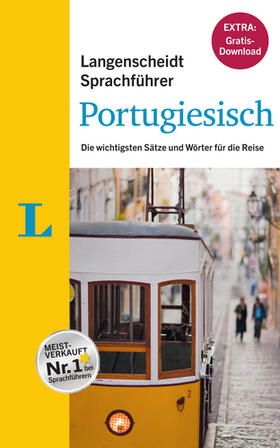 EXTRA: Gratis-Download

Langenscheidt Sprachführer

Portugiesisch

Die wichtigsten Sätze und Wörter für die Reise

L

MEIST-VERKAUFT Nr. 1 bei Sprachführern

2